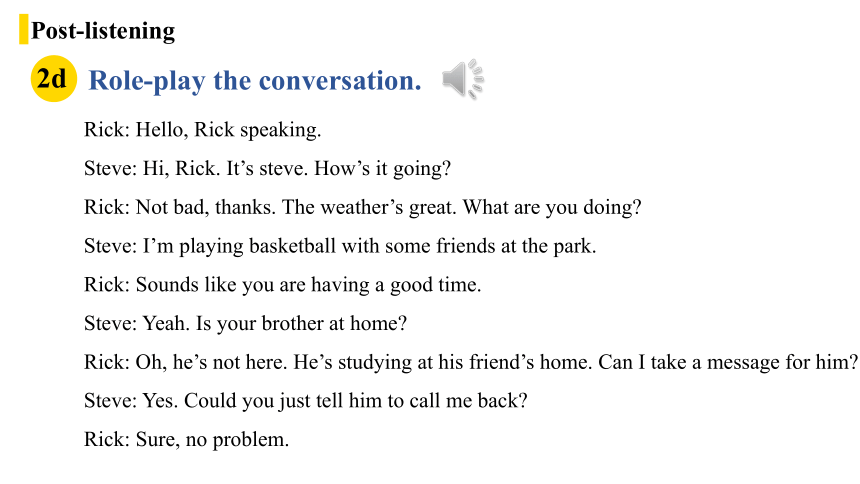 Post-listening

2d Role-play the conversation.

Rick: Hello, Rick speaking.

Steve: Hi, Rick. It’s steve. How’s it going?

Rick: Not bad, thanks. The weather’s great. What are you doing?

Steve: I’m playing basketball with some friends at the park.

Rick: Sounds like you are having a good time.

Steve: Yeah. Is your brother at home?

Rick: Oh, he’s not here. He’s studying at his friend’s home. Can I take a message for him?

Steve: Yes. Could you just tell him to call me back?

Rick: Sure, no problem.